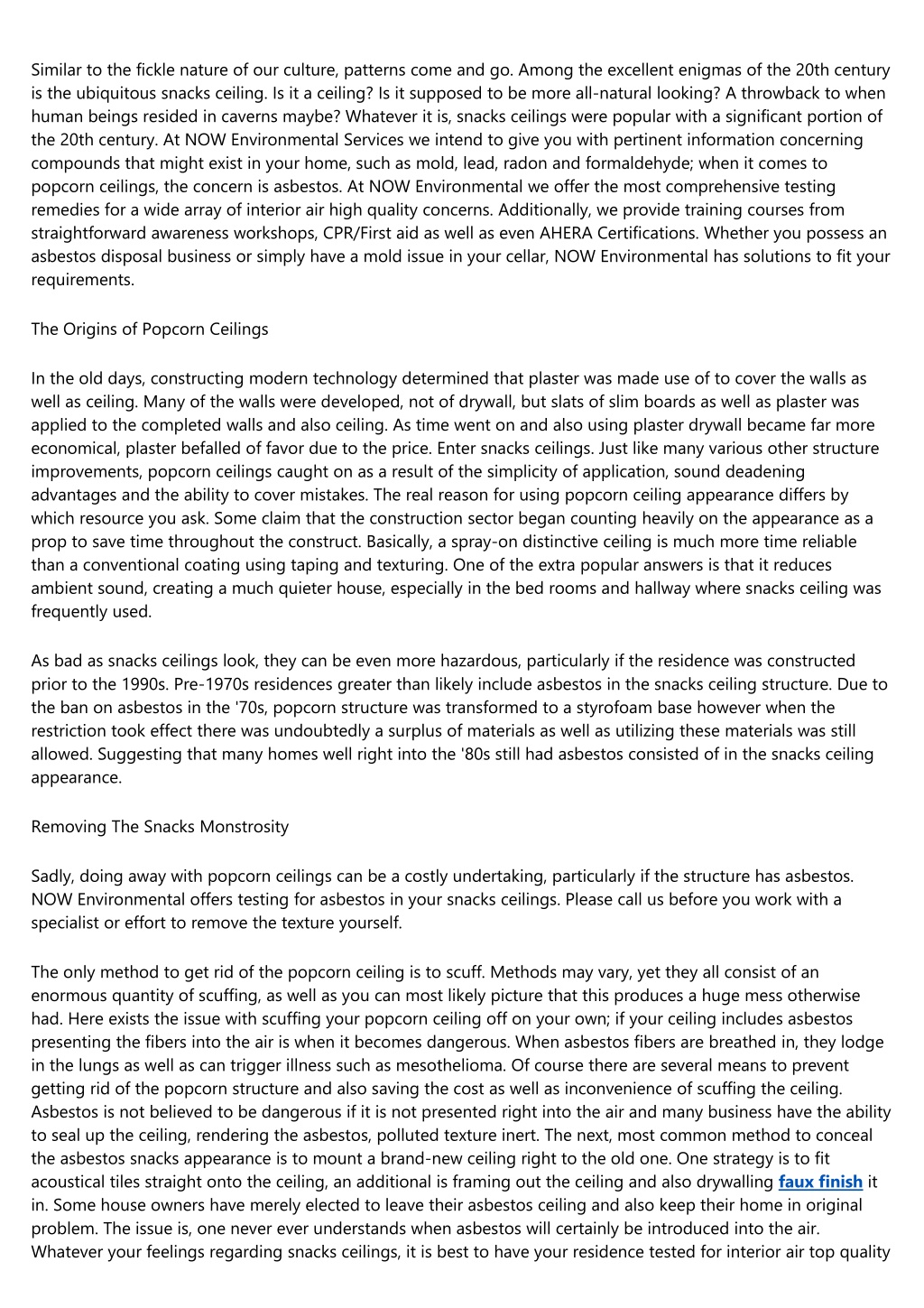 Similar to the fickle nature of our culture, patterns come and go. Among the excellent enigmas of the 20th century is the ubiquitous snacks ceiling. Is it a ceiling? Is it supposed to be more all-natural looking? A throwback to when human beings resided in caverns maybe? Whatever it is, snacks ceilings were popular with a significant portion of the 20th century. At NOW Environmental Services we intend to give you with pertinent information concerning compounds that might exist in your home, such as mold, lead, radon and formaldehyde; when it comes to popcorn ceilings, the concern is asbestos. At NOW Environmental we offer the most comprehensive testing remedies for a wide array of interior air high quality concerns. Additionally, we provide training courses from straightforward awareness workshops, CPR/First aid as well as even AHERA Certifications. Whether you possess an asbestos disposal business or simply have a mold issue in your cellar, NOW Environmental has solutions to fit your requirements.

The Origins of Popcorn Ceilings

In the old days, constructing modern technology determined that plaster was made use of to cover the walls as well as ceiling. Many of the walls were developed, not of drywall, but slats of slim boards as well as plaster was applied to the completed walls and also ceiling. As time went on and also using plaster drywall became far more economical, plaster befalled of favor due to the price. Enter snacks ceilings. Just like many various other structure improvements, popcorn ceilings caught on as a result of the simplicity of application, sound deadening advantages and the ability to cover mistakes. The real reason for using popcorn ceiling appearance differs by which resource you ask. Some claim that the construction sector began counting heavily on the appearance as a prop to save time throughout the construct. Basically, a spray-on distinctive ceiling is much more time reliable than a conventional coating using taping and texturing. One of the extra popular answers is that it reduces ambient sound, creating a much quieter house, especially in the bed rooms and hallway where snacks ceiling was frequently used.

As bad as snacks ceilings look, they can be even more hazardous, particularly if the residence was constructed prior to the 1990s. Pre-1970s residences greater than likely include asbestos in the snacks ceiling structure. Due to the ban on asbestos in the '70s, popcorn structure was transformed to a styrofoam base however when the restriction took effect there was undoubtedly a surplus of materials as well as utilizing these materials was still allowed. Suggesting that many homes well right into the '80s still had asbestos consisted of in the snacks ceiling appearance.

Removing The Snacks Monstrosity

Sadly, doing away with popcorn ceilings can be a costly undertaking, particularly if the structure has asbestos. NOW Environmental offers testing for asbestos in your snacks ceilings. Please call us before you work with a specialist or effort to remove the texture yourself.

The only method to get rid of the popcorn ceiling is to scuff. Methods may vary, yet they all consist of an enormous quantity of scuffing, as well as you can most likely picture that this produces a huge mess otherwise had. Here exists the issue with scuffing your popcorn ceiling off on your own; if your ceiling includes asbestos presenting the fibers into the air is when it becomes dangerous. When asbestos fibers are breathed in, they lodge in the lungs as well as can trigger illness such as mesothelioma. Of course there are several means to prevent getting rid of the popcorn structure and also saving the cost as well as inconvenience of scuffing the ceiling. Asbestos is not believed to be dangerous if it is not presented right into the air and many business have the ability to seal up the ceiling, rendering the asbestos, polluted texture inert. The next, most common method to conceal the asbestos snacks appearance is to mount a brand-new ceiling right to the old one. One strategy is to fit acoustical tiles straight onto the ceiling, an additional is framing out the ceiling and also drywalling faux finish it in. Some house owners have merely elected to leave their asbestos ceiling and also keep their home in original problem. The issue is, one never ever understands when asbestos will certainly be introduced into the air. Whatever your feelings regarding snacks ceilings, it is best to have your residence tested for interior air top quality